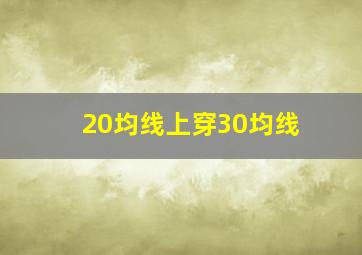 20均线上穿30均线